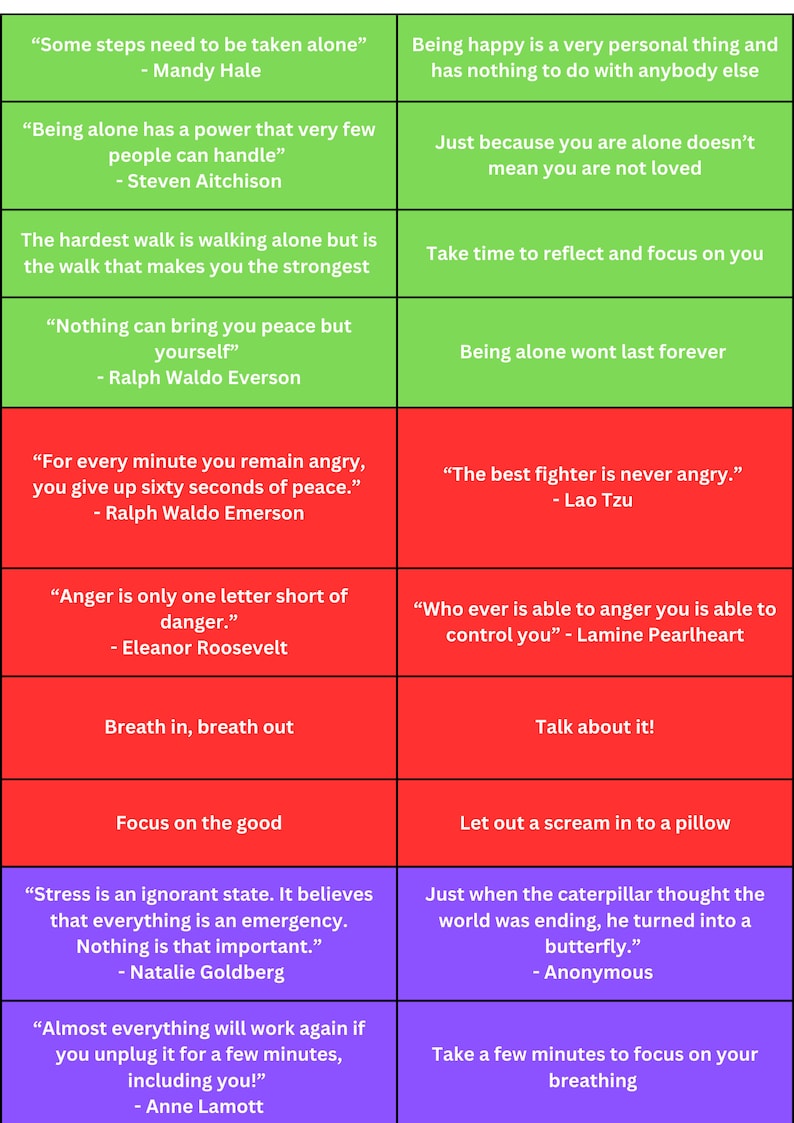 | "Some steps need to be taken alone" - Mandy Hale | Being happy is a very personal thing and has nothing to do with anybody else |
|---|---|
| "Being alone has a power that very few people can handle" - Steven Aitchison | Just because you are alone doesn't mean you are not loved |
| The hardest walk is walking alone but is the walk that makes you the strongest | Take time to reflect and focus on you |
| "Nothing can bring you peace but yourself" - Ralph Waldo Everson | Being alone wont last forever |
| "For every minute you remain angry, you give up sixty seconds of peace." - Ralph Waldo Emerson | "The best fighter is never angry." - Lao Tzu |
| "Anger is only one letter short of danger." - Eleanor Roosevelt | "Who ever is able to anger you is able to control you" - Lamine Pearlheart |
| Breath in, breath out | Talk about it! |
| Focus on the good | Let out a scream in to a pillow |
| "Stress is an ignorant state. It believes that everything is an emergency. Nothing is that important." - Natalie Goldberg | Just when the caterpillar thought the world was ending, he turned into a butterfly." - Anonymous |
| "Almost everything will work again if you unplug it for a few minutes, including you!" - Anne Lamott | Take a few minutes to focus on your breathing |